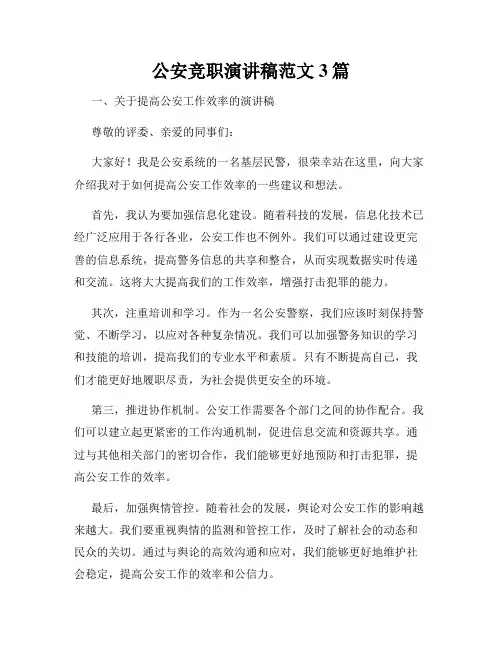 公安竞职演讲稿范文 3 篇

一、关于提高公安工作效率的演讲稿

尊敬的评委、亲爱的同事们：

大家好！我是公安系统的一名基层民警，很荣幸站在这里，向大家介绍我对于如何提高公安工作效率的一些建议和想法。

首先，我认为要加强信息化建设。随着科技的发展，信息化技术已经广泛应用于各行各业，公安工作也不例外。我们可以通过建设更完善的信息系统，提高警务信息的共享和整合，从而实现数据实时传递和交流。这将大大提高我们的工作效率，增强打击犯罪的能力。

其次，注重培训和学习。作为一名公安警察，我们应该时刻保持警觉、不断学习，以应对各种复杂情况。我们可以加强警务知识的学习和技能的培训，提高我们的专业水平和素质。只有不断提高自己，我们才能更好地履职尽责，为社会提供更安全的环境。

第三，推进协作机制。公安工作需要各个部门之间的协作配合。我们可以建立起更紧密的工作沟通机制，促进信息交流和资源共享。通过与其他相关部门的密切合作，我们能够更好地预防和打击犯罪，提高公安工作的效率。

最后，加强舆情管控。随着社会的发展，舆论对公安工作的影响越来越大。我们要重视舆情的监测和管控工作，及时了解社会的动态和民众的关切。通过与舆论的高效沟通和应对，我们能够更好地维护社会稳定，提高公安工作的效率和公信力。